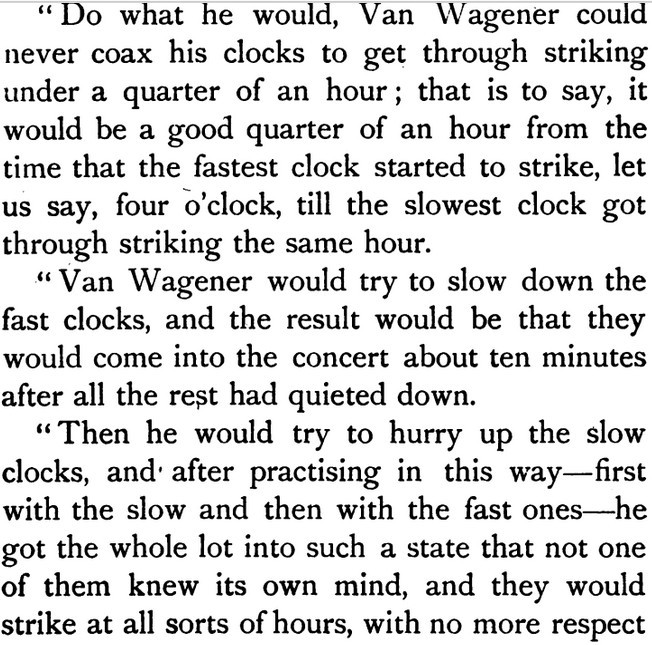 "Do what he would, Van Wagener could never coax his clocks to get through striking under a quarter of an hour; that is to say, it would be a good quarter of an hour from the time that the fastest clock started to strike, let us say, four o'clock, till the slowest clock got through striking the same hour.

"Van Wagener would try to slow down the fast clocks, and the result would be that they would come into the concert about ten minutes after all the rest had quieted down.

"Then he would try to hurry up the slow clocks, and after practising in this way—first with the slow and then with the fast ones—he got the whole lot into such a state that not one of them knew its own mind, and they would strike at all sorts of hours, with no more respect